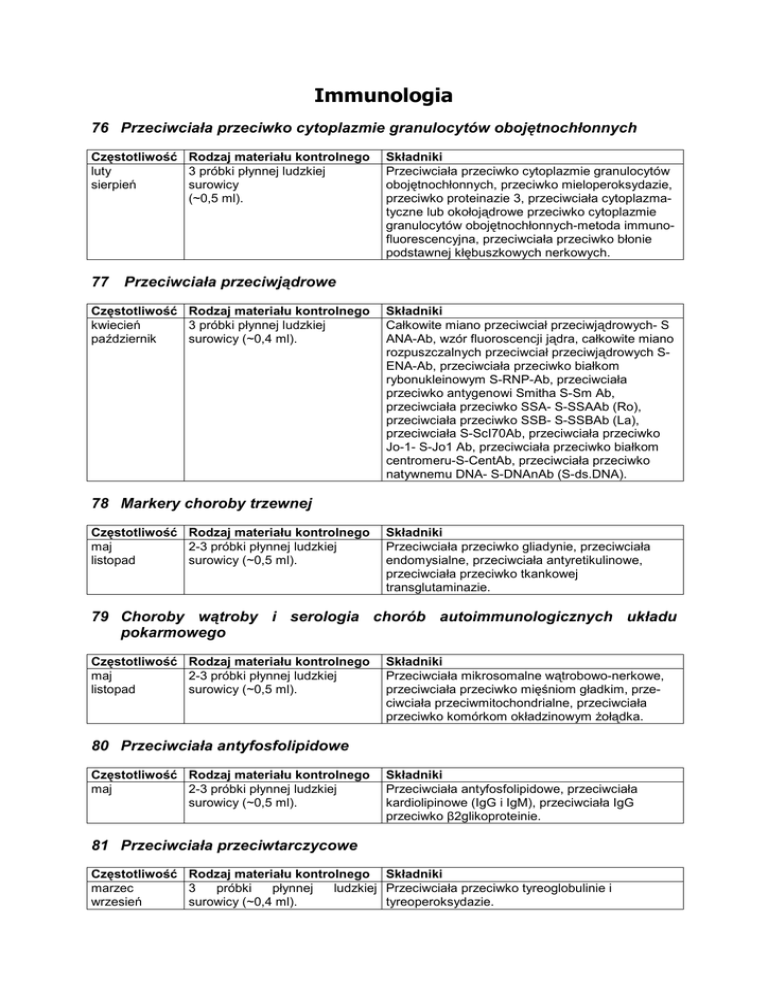 Immunologia

76 Przeciwciała przeciwko cytoplazmie granulocytów obojętnochłonnych

| Częstotliwość | Rodzaj materiału kontrolnego | Składniki |
|---|---|---|
| luty sierpień | 3 próbki płynnej ludzkiej surowicy (~0,5 ml). | Przeciwciała przeciwko cytoplazmie granulocytów obojętnochłonnych, przeciwko mieloperoksydazie, przeciwko proteinazie 3, przeciwciała cytoplazmatyczne lub okołojądrowe przeciwko cytoplazmie granulocytów obojętnochłonnych-metoda immunofluorescencyjna, przeciwciała przeciwko błonie podstawnej kłębuszkowych nerkowych. |

77 Przeciwciała przeciwjądrowe

| Częstotliwość | Rodzaj materiału kontrolnego | Składniki |
|---|---|---|
| kwiecień październik | 3 próbki płynnej ludzkiej surowicy (~0,4 ml). | Całkowite miano przeciwciał przeciwjądrowych- S ANA-Ab, wzór fluoroscencji jądra, całkowite miano rozpuszczalnych przeciwciał przeciwjądrowych S-ENA-Ab, przeciwciała przeciwko białkom rybonukleinowym S-RNP-Ab, przeciwciała przeciwko antygenowi Smitha S-Sm Ab, przeciwciała przeciwko SSA- S-SSAAb (Ro), przeciwciała przeciwko SSB- S-SSBAb (La), przeciwciała S-Scl70Ab, przeciwciała przeciwko Jo-1- S-Jo1 Ab, przeciwciała przeciwko białkom centromeru-S-CentAb, przeciwciała przeciwko natywnemu DNA- S-DNAnAb (S-ds.DNA). |

78 Markery choroby trzewnej

| Częstotliwość | Rodzaj materiału kontrolnego | Składniki |
|---|---|---|
| maj listopad | 2-3 próbki płynnej ludzkiej surowicy (~0,5 ml). | Przeciwciała przeciwko gliadynie, przeciwciała endomysialne, przeciwciała antyretikulinowe, przeciwciała przeciwko tkankowej transglutaminazie. |

79 Choroby wątroby i serologia chorób autoimmunologicznych układu pokarmowego

| Częstotliwość | Rodzaj materiału kontrolnego | Składniki |
|---|---|---|
| maj listopad | 2-3 próbki płynnej ludzkiej surowicy (~0,5 ml). | Przeciwciała mikrosomalne wątrobowo-nerkowe, przeciwciała przeciwko mięśniom gładkim, przeciwciała przeciwmitochondrialne, przeciwciała przeciwko komórkom okładzinowym żołądka. |

80 Przeciwciała antyfosfolipidowe

| Częstotliwość | Rodzaj materiału kontrolnego | Składniki |
|---|---|---|
| maj | 2-3 próbki płynnej ludzkiej surowicy (~0,5 ml). | Przeciwciała antyfosfolipidowe, przeciwciała kardiolipinowe (IgG i IgM), przeciwciała IgG przeciwko β2glikoproteinie. |

81 Przeciwciała przeciwtarczycowe

| Częstotliwość | Rodzaj materiału kontrolnego | Składniki |
|---|---|---|
| marzec wrzesień | 3 próbki płynnej ludzkiej surowicy (~0,4 ml). | Przeciwciała przeciwko tyreoglobulinie i tyreoperoksydazie. |